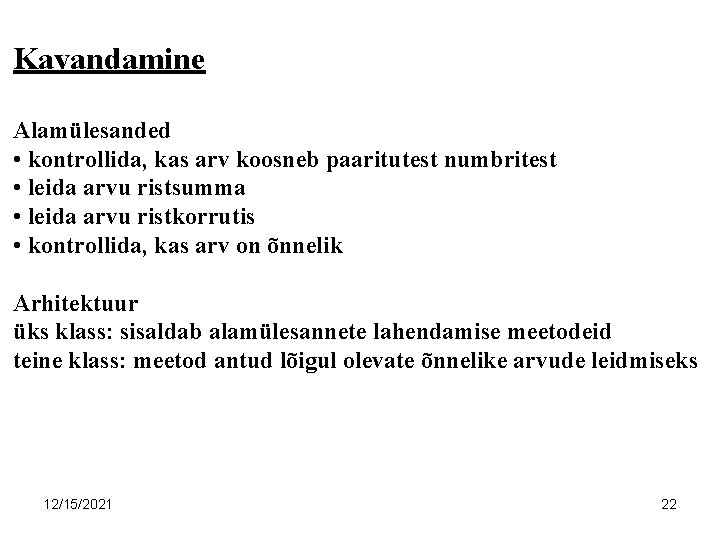 Kavandamine

Alamülesanded
• kontrollida, kas arv koosneb paaritutest numbritest
• leida arvu ristsumma
• leida arvu ristkorrutis
• kontrollida, kas arv on õnnelik

Arhitektuur
üks klass: sisaldab alamülesannete lahendamise meetodeid
teine klass: meetod antud lõigul olevate õnnelike arvude leidmiseks

12/15/2021

22